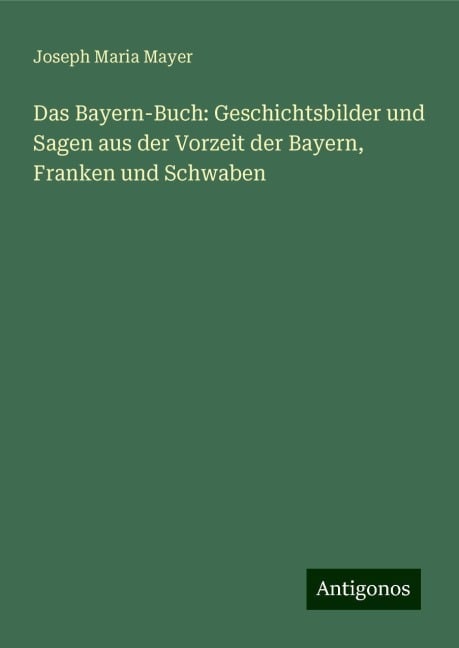 Joseph Maria Mayer

Das Bayern-Buch: Geschichtsbilder und Sagen aus der Vorzeit der Bayern, Franken und Schwaben

Antigonos